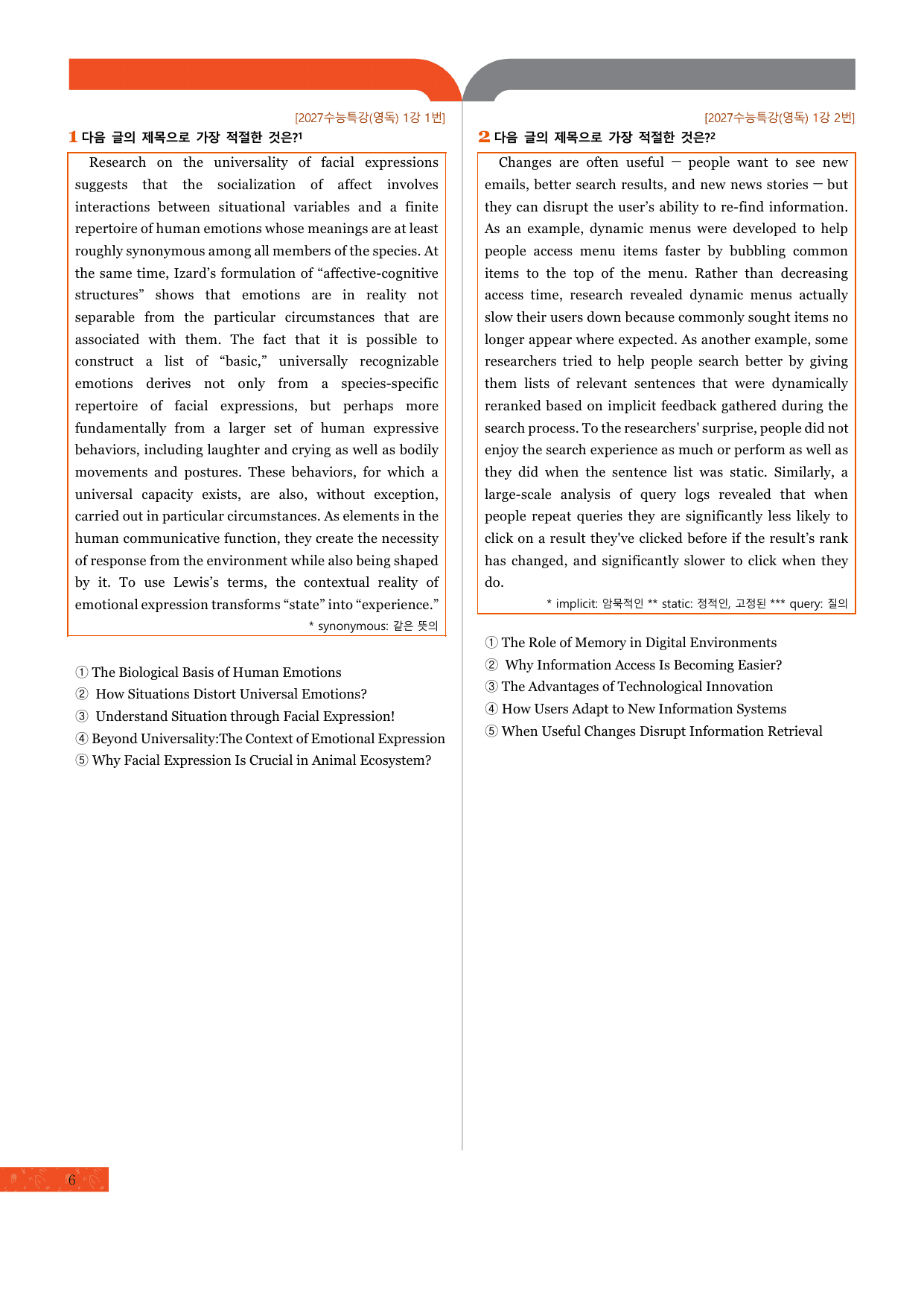 [2027수능특강(영독) 1강 1번]

1 다음 글의 제목으로 가장 적절한 것은?$^{1}$

Research on the universality of facial expressions suggests that the socialization of affect involves interactions between situational variables and a finite repertoire of human emotions whose meanings are at least roughly synonymous among all members of the species. At the same time, Izard's formulation of "affective-cognitive structures" shows that emotions are in reality not separable from the particular circumstances that are associated with them. The fact that it is possible to construct a list of "basic," universally recognizable emotions derives not only from a species-specific repertoire of facial expressions, but perhaps more fundamentally from a larger set of human expressive behaviors, including laughter and crying as well as bodily movements and postures. These behaviors, for which a universal capacity exists, are also, without exception, carried out in particular circumstances. As elements in the human communicative function, they create the necessity of response from the environment while also being shaped by it. To use Lewis's terms, the contextual reality of emotional expression transforms "state" into "experience."

* synonymous: 같은 뜻의

① The Biological Basis of Human Emotions
② How Situations Distort Universal Emotions?
③ Understand Situation through Facial Expression!
④ Beyond Universality:The Context of Emotional Expression
⑤ Why Facial Expression Is Crucial in Animal Ecosystem?

[2027수능특강(영독) 1강 2번]

2 다음 글의 제목으로 가장 적절한 것은?$^{2}$

Changes are often useful — people want to see new emails, better search results, and new news stories — but they can disrupt the user's ability to re-find information. As an example, dynamic menus were developed to help people access menu items faster by bubbling common items to the top of the menu. Rather than decreasing access time, research revealed dynamic menus actually slow their users down because commonly sought items no longer appear where expected. As another example, some researchers tried to help people search better by giving them lists of relevant sentences that were dynamically reranked based on implicit feedback gathered during the search process. To the researchers' surprise, people did not enjoy the search experience as much or perform as well as they did when the sentence list was static. Similarly, a large-scale analysis of query logs revealed that when people repeat queries they are significantly less likely to click on a result they've clicked before if the result's rank has changed, and significantly slower to click when they do.

* implicit: 암묵적인 ** static: 정적인, 고정된 *** query: 질의

① The Role of Memory in Digital Environments
② Why Information Access Is Becoming Easier?
③ The Advantages of Technological Innovation
④ How Users Adapt to New Information Systems
⑤ When Useful Changes Disrupt Information Retrieval

6